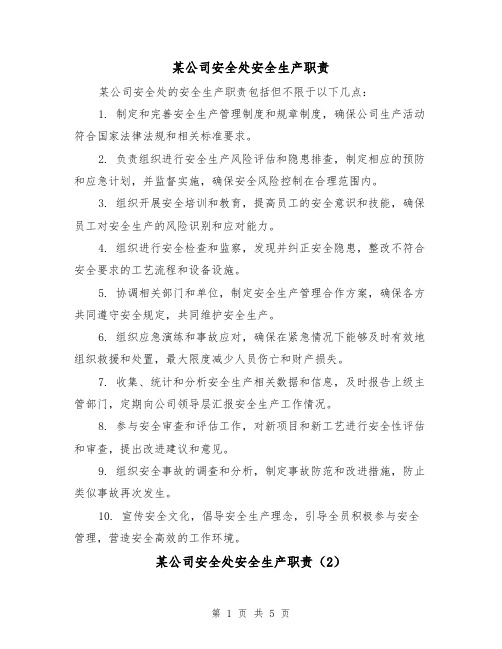 某公司安全处安全生产职责

某公司安全处的安全生产职责包括但不限于以下几点：

1. 制定和完善安全生产管理制度和规章制度，确保公司生产活动符合国家法律法规和相关标准要求。

2. 负责组织进行安全生产风险评估和隐患排查，制定相应的预防和应急计划，并监督实施，确保安全风险控制在合理范围内。

3. 组织开展安全培训和教育，提高员工的安全意识和技能，确保员工对安全生产的风险识别和应对能力。

4. 组织进行安全检查和监察，发现并纠正安全隐患，整改不符合安全要求的工艺流程和设备设施。

5. 协调相关部门和单位，制定安全生产管理合作方案，确保各方共同遵守安全规定，共同维护安全生产。

6. 组织应急演练和事故应对，确保在紧急情况下能够及时有效地组织救援和处置，最大限度减少人员伤亡和财产损失。

7. 收集、统计和分析安全生产相关数据和信息，及时报告上级主管部门，定期向公司领导层汇报安全生产工作情况。

8. 参与安全审查和评估工作，对新项目和新工艺进行安全性评估和审查，提出改进建议和意见。

9. 组织安全事故的调查和分析，制定事故防范和改进措施，防止类似事故再次发生。

10. 宣传安全文化，倡导安全生产理念，引导全员积极参与安全管理，营造安全高效的工作环境。

某公司安全处安全生产职责（2）

第 1 页 共 5 页